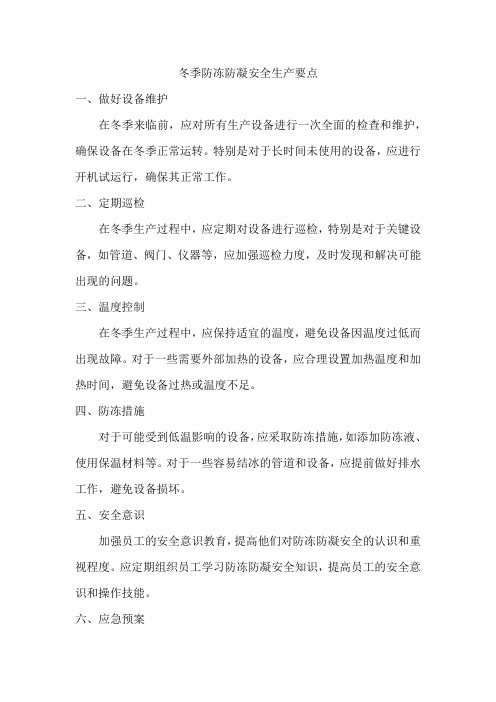 冬季防冻防凝安全生产要点

一、做好设备维护

在冬季来临前，应对所有生产设备进行一次全面的检查和维护，确保设备在冬季正常运转。特别是对于长时间未使用的设备，应进行开机试运行，确保其正常工作。

二、定期巡检

在冬季生产过程中，应定期对设备进行巡检，特别是对于关键设备，如管道、阀门、仪器等，应加强巡检力度，及时发现和解决可能出现的问题。

三、温度控制

在冬季生产过程中，应保持适宜的温度，避免设备因温度过低而出现故障。对于一些需要外部加热的设备，应合理设置加热温度和加热时间，避免设备过热或温度不足。

四、防冻措施

对于可能受到低温影响的设备，应采取防冻措施，如添加防冻液、使用保温材料等。对于一些容易结冰的管道和设备，应提前做好排水工作，避免设备损坏。

五、安全意识

加强员工的安全意识教育，提高他们对防冻防凝安全的认识和重视程度。应定期组织员工学习防冻防凝安全知识，提高员工的安全意识和操作技能。

六、应急预案